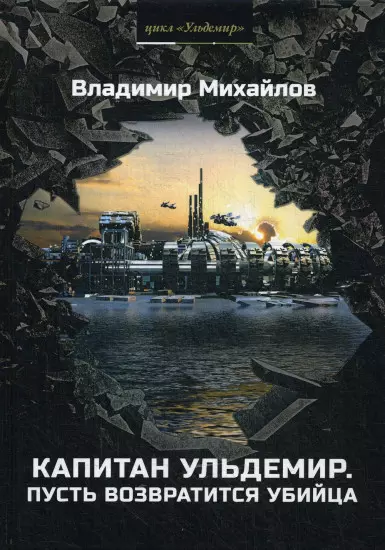 цикл «Ульдемир»

Владимир Михайлов

КАПИТАН УЛЬДЕМИР.
ПУСТЬ ВОЗВРАТИТСЯ УБИЙЦА